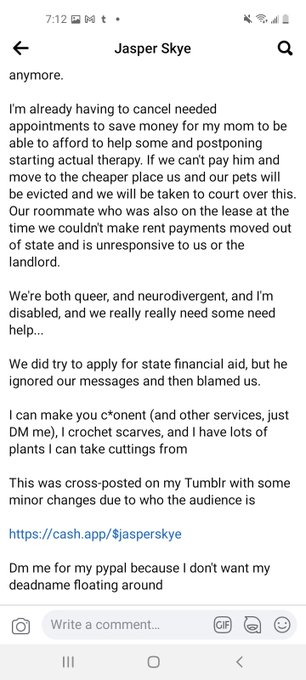 7:12

Jasper Skye

anymore.

I'm already having to cancel needed appointments to save money for my mom to be able to afford to help some and postponing starting actual therapy. If we can't pay him and move to the cheaper place us and our pets will be evicted and we will be taken to court over this. Our roommate who was also on the lease at the time we couldn't make rent payments moved out of state and is unresponsive to us or the landlord.

We're both queer, and neurodivergent, and I'm disabled, and we really really need some need help...

We did try to apply for state financial aid, but he ignored our messages and then blamed us.

I can make you c*onent (and other services, just DM me), I crochet scarves, and I have lots of plants I can take cuttings from

This was cross-posted on my Tumblr with some minor changes due to who the audience is

https://cash.app/$jasperskye

Dm me for my pypal because I don't want my deadname floating around

Write a comment...

GIF